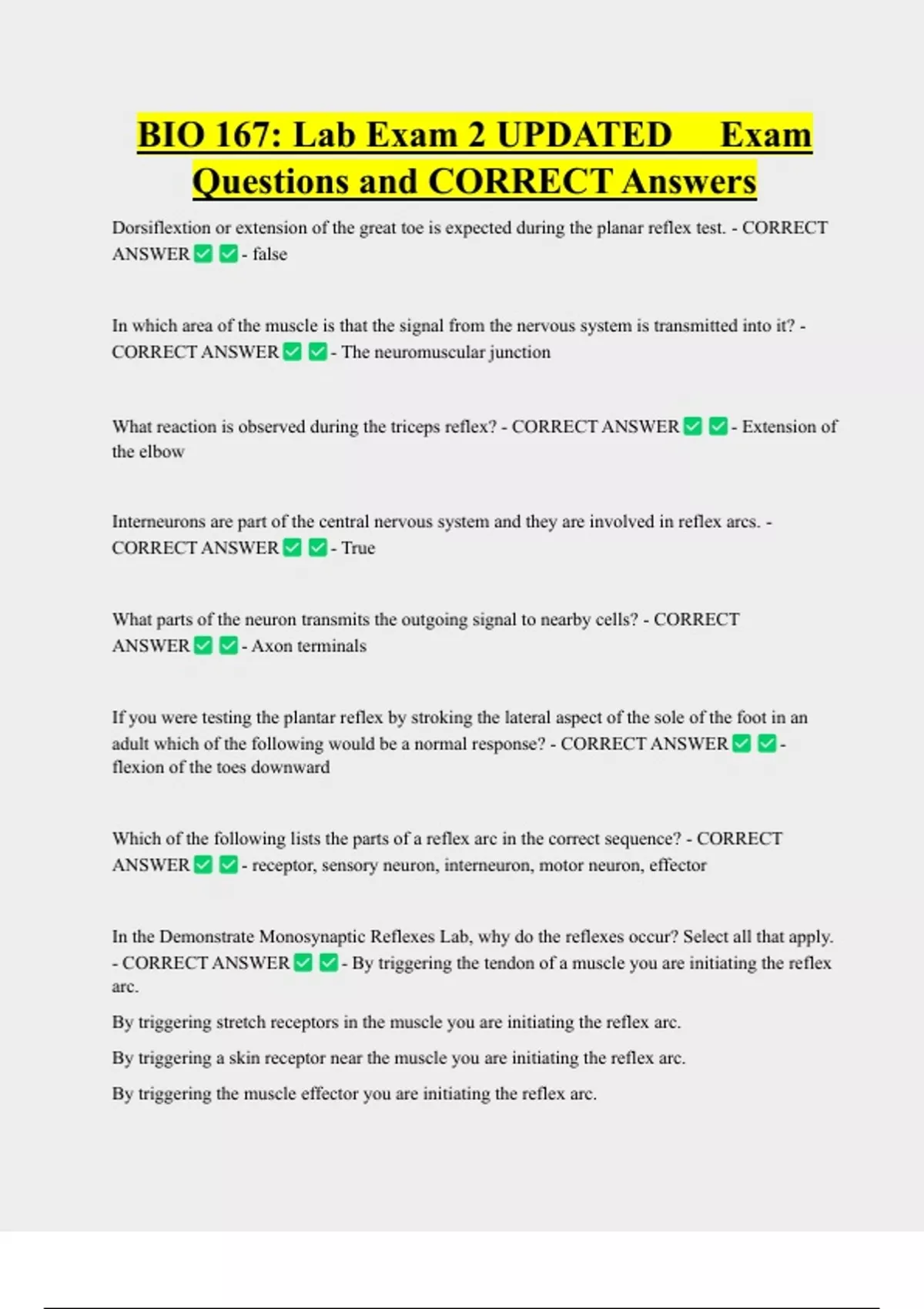 BIO 167: Lab Exam 2 UPDATED Exam Questions and CORRECT Answers

Dorsiflextion or extension of the great toe is expected during the planar reflex test. - CORRECT ANSWER ✅ ✅ - false

In which area of the muscle is that the signal from the nervous system is transmitted into it? - CORRECT ANSWER ✅ ✅ - The neuromuscular junction

What reaction is observed during the triceps reflex? - CORRECT ANSWER ✅ ✅ - Extension of the elbow

Interneurons are part of the central nervous system and they are involved in reflex arcs. - CORRECT ANSWER ✅ ✅ - True

What parts of the neuron transmits the outgoing signal to nearby cells? - CORRECT ANSWER ✅ ✅ - Axon terminals

If you were testing the plantar reflex by stroking the lateral aspect of the sole of the foot in an adult which of the following would be a normal response? - CORRECT ANSWER ✅ ✅ - flexion of the toes downward

Which of the following lists the parts of a reflex arc in the correct sequence? - CORRECT ANSWER ✅ ✅ - receptor, sensory neuron, interneuron, motor neuron, effector

In the Demonstrate Monosynaptic Reflexes Lab, why do the reflexes occur? Select all that apply. - CORRECT ANSWER ✅ ✅ - By triggering the tendon of a muscle you are initiating the reflex arc.

By triggering stretch receptors in the muscle you are initiating the reflex arc.

By triggering a skin receptor near the muscle you are initiating the reflex arc.

By triggering the muscle effector you are initiating the reflex arc.